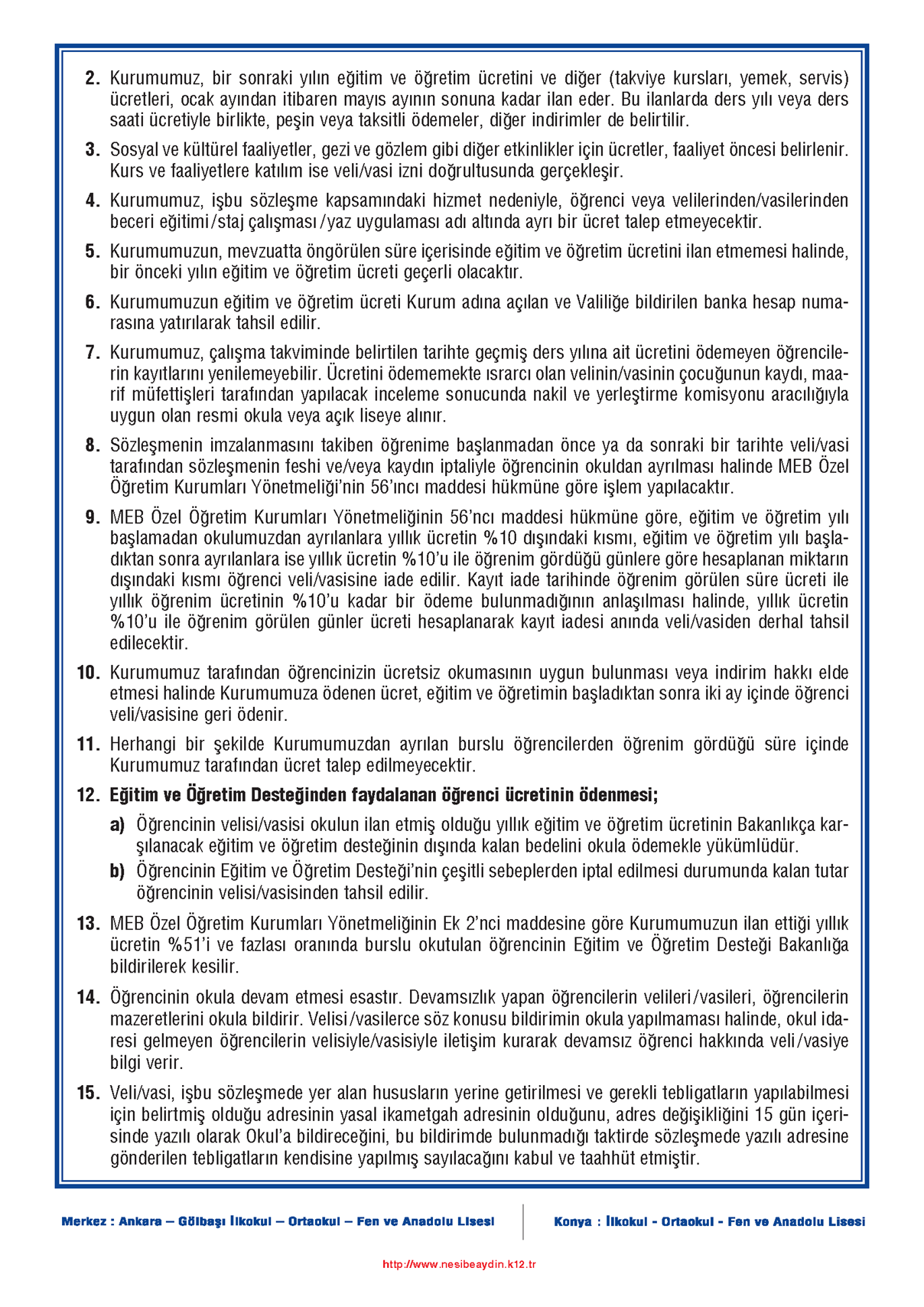 2. Kurumumuz, bir sonraki yılın eğitim ve öğretim ücretini ve diğer (takviye kursları, yemek, servis) ücretleri, ocak ayından itibaren mayıs ayının sonuna kadar ilan eder. Bu ilanlarda ders yılı veya ders saati ücretiyle birlikte, peşin veya taksitli ödemeler, diğer indirimler de belirtilir.

3. Sosyal ve kültürel faaliyetler, gezi ve gözlem gibi diğer etkinlikler için ücretler, faaliyet öncesi belirlenir. Kurs ve faaliyetlere katılım ise veli/vasi izni doğrultusunda gerçekleşir.

4. Kurumumuz, işbu sözleşme kapsamındaki hizmet nedeniyle, öğrenci veya velilerinden/vasilerinden beceri eğitimi/staj çalışması/yaz uygulaması adı altında ayrı bir ücret talep etmeyecektir.

5. Kurumumuzun, mevzuatta öngörülen süre içerisinde eğitim ve öğretim ücretini ilan etmemesi halinde, bir önceki yılın eğitim ve öğretim ücreti geçerli olacaktır.

6. Kurumumuzun eğitim ve öğretim ücreti Kurum adına açılan ve Valiliğe bildirilen banka hesap numarasına yatırılarak tahsil edilir.

7. Kurumumuz, çalışma takviminde belirtilen tarihte geçmiş ders yılına ait ücretini ödemeyen öğrencilerin kayıtlarını yenilemeyebilir. Ücretini ödememekte ısrarcı olan velinin/vasinin çocuğunun kaydı, maarif müfettişleri tarafından yapılacak inceleme sonucunda nakil ve yerleştirme komisyonu aracılığıyla uygun olan resmi okula veya açık liseye alınır.

8. Sözleşmenin imzalanmasını takiben öğrenime başlanmadan önce ya da sonraki bir tarihte veli/vasi tarafından sözleşmenin feshi ve/veya kaydın iptaliyle öğrencinin okuldan ayrılması halinde MEB Özel Öğretim Kurumları Yönetmeliği'nin 56'ıncı maddesi hükmüne göre işlem yapılacaktır.

9. MEB Özel Öğretim Kurumları Yönetmeliğinin 56'ncı maddesi hükmüne göre, eğitim ve öğretim yılı başlamadan okulumuzdan ayrılanlara yıllık ücretin %10 dışındaki kısmı, eğitim ve öğretim yılı başladıktan sonra ayrılanlara ise yıllık ücretin %10'u ile öğrenim gördüğü günlere göre hesaplanan miktarın dışındaki kısmı öğrenci veli/vasisine iade edilir. Kayıt iade tarihinde öğrenim görülen süre ücreti ile yıllık öğrenim ücretinin %10'u kadar bir ödeme bulunmadığının anlaşılması halinde, yıllık ücretin %10'u ile öğrenim görülen günler ücreti hesaplanarak kayıt iadesi anında veli/vasiden derhal tahsil edilecektir.

10. Kurumumuz tarafından öğrencinizin ücretsiz okumasının uygun bulunması veya indirim hakkı elde etmesi halinde Kurumumuza ödenen ücret, eğitim ve öğretimin başladıktan sonra iki ay içinde öğrenci veli/vasisine geri ödenir.

11. Herhangi bir şekilde Kurumumuzdan ayrılan burslu öğrencilerden öğrenim gördüğü süre içinde Kurumumuz tarafından ücret talep edilmeyecektir.

12. Eğitim ve Öğretim Desteğinden faydalanan öğrenci ücretinin ödenmesi;

a) Öğrencinin velisi/vasisi okulun ilan etmiş olduğu yıllık eğitim ve öğretim ücretinin Bakanlıkça karşılanacak eğitim ve öğretim desteğinin dışında kalan bedelini okula ödemekle yükümlüdür.

b) Öğrencinin Eğitim ve Öğretim Desteği'nin çeşitli sebeplerden iptal edilmesi durumunda kalan tutar öğrencinin velisi/vasisinden tahsil edilir.

13. MEB Özel Öğretim Kurumları Yönetmeliğinin Ek 2'nci maddesine göre Kurumumuzun ilan ettiği yıllık ücretin %51'i ve fazlası oranında burslu okutulan öğrencinin Eğitim ve Öğretim Desteği Bakanlığa bildirilerek kesilir.

14. Öğrencinin okula devam etmesi esastır. Devamsızlık yapan öğrencilerin velileri/vasileri, öğrencilerin mazeretlerini okula bildirir. Velisi/vasilerce söz konusu bildirimin okula yapılmaması halinde, okul idaresi gelmeyen öğrencilerin velisiyle/vasisiyle iletişim kurarak devamsız öğrenci hakkında veli/vasiye bilgi verir.

15. Veli/vasi, işbu sözleşmede yer alan hususların yerine getirilmesi ve gerekli tebligatların yapılabilmesi için belirtmiş olduğu adresinin yasal ikametgah adresinin olduğunu, adres değişikliğini 15 gün içerisinde yazılı olarak Okul'a bildireceğini, bu bildirimde bulunmadığı taktirde sözleşmede yazılı adresine gönderilen tebligatların kendisine yapılmış sayılacağını kabul ve taahhüt etmiştir.

Merkez : Ankara – Gölbaşı İlkokul – Ortaokul – Fen ve Anadolu Lisesi

Konya : İlkokul - Ortaokul - Fen ve Anadolu Lisesi

http://www.nesibeaydin.k12.tr